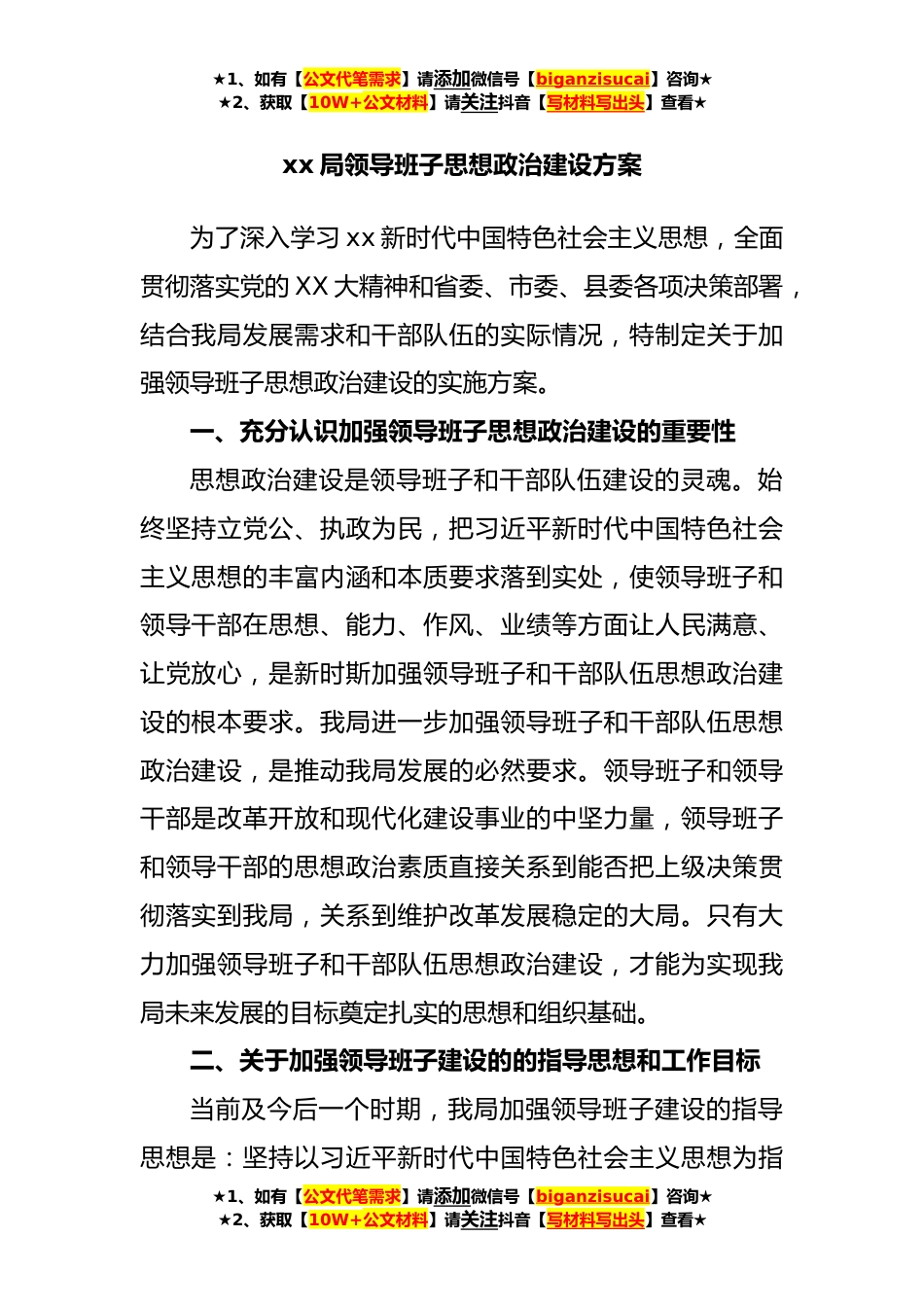 ★1、如有【公文代笔需求】请添加微信号【biganzisucai】咨询★
★2、获取【10W+公文材料】请关注抖音【写材料写出头】查看★

xx 局领导班子思想政治建设方案

为了深入学习 xx 新时代中国特色社会主义思想，全面贯彻落实党的 XX 大精神和省委、市委、县委各项决策部署，结合我局发展需求和干部队伍的实际情况，特制定关于加强领导班子思想政治建设的实施方案。

一、充分认识加强领导班子思想政治建设的重要性

思想政治建设是领导班子和干部队伍建设的灵魂。始终坚持立党公、执政为民，把习近平新时代中国特色社会主义思想的丰富内涵和本质要求落到实处，使领导班子和领导干部在思想、能力、作风、业绩等方面让人民满意、让党放心，是新时斯加强领导班子和干部队伍思想政治建设的根本要求。我局进一步加强领导班子和干部队伍思想政治建设，是推动我局发展的必然要求。领导班子和领导干部是改革开放和现代化建设事业的中坚力量，领导班子和领导干部的思想政治素质直接关系到能否把上级决策贯彻落实到我局，关系到维护改革发展稳定的大局。只有大力加强领导班子和干部队伍思想政治建设，才能为实现我局未来发展的目标奠定扎实的思想和组织基础。

二、关于加强领导班子建设的的指导思想和工作目标

当前及今后一个时期，我局加强领导班子建设的指导思想是：坚持以习近平新时代中国特色社会主义思想为指

★1、如有【公文代笔需求】请添加微信号【biganzisucai】咨询★
★2、获取【10W+公文材料】请关注抖音【写材料写出头】查看★